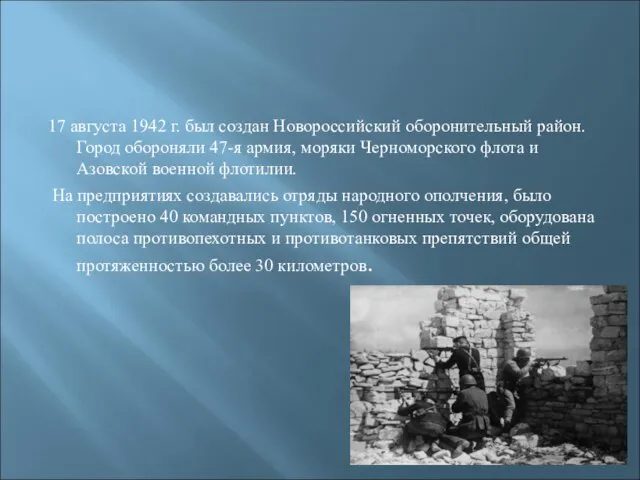 17 августа 1942 г. был создан Новороссийский оборонительный район. Город обороняли 47-я армия, моряки Черноморского флота и Азовской военной флотилии.

На предприятиях создавались отряды народного ополчения, было построено 40 командных пунктов, 150 огненных точек, оборудована полоса противопехотных и противотанковых препятствий общей протяженностью более 30 километров.